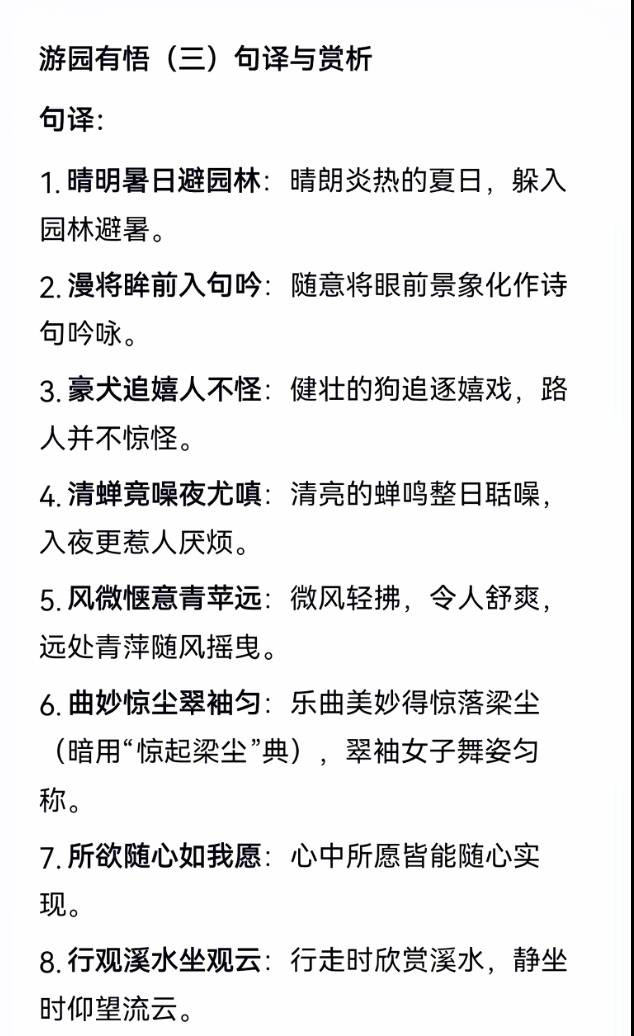 游园有悟（三）句译与赏析

句译:

1. 晴明暑日避园林：晴朗炎热的夏日，躲入园林避暑。

2. 漫将眸前入句吟：随意将眼前景象化作诗句吟咏。

3. 豪犬追嬉人不怪：健壮的狗追逐嬉戏，路人并不惊怪。

4. 清蝉竟噪夜尤嗔：清亮的蝉鸣整日聒噪，入夜更惹人厌烦。

5. 风微惬意青苹远：微风轻拂，令人舒爽，远处青萍随风摇曳。

6. 曲妙惊尘翠袖匀：乐曲美妙得惊落梁尘（暗用“惊起梁尘”典），翠袖女子舞姿匀称。

7. 所欲随心如我愿：心中所愿皆能随心实现。

8. 行观溪水坐观云：行走时欣赏溪水，静坐时仰望流云。